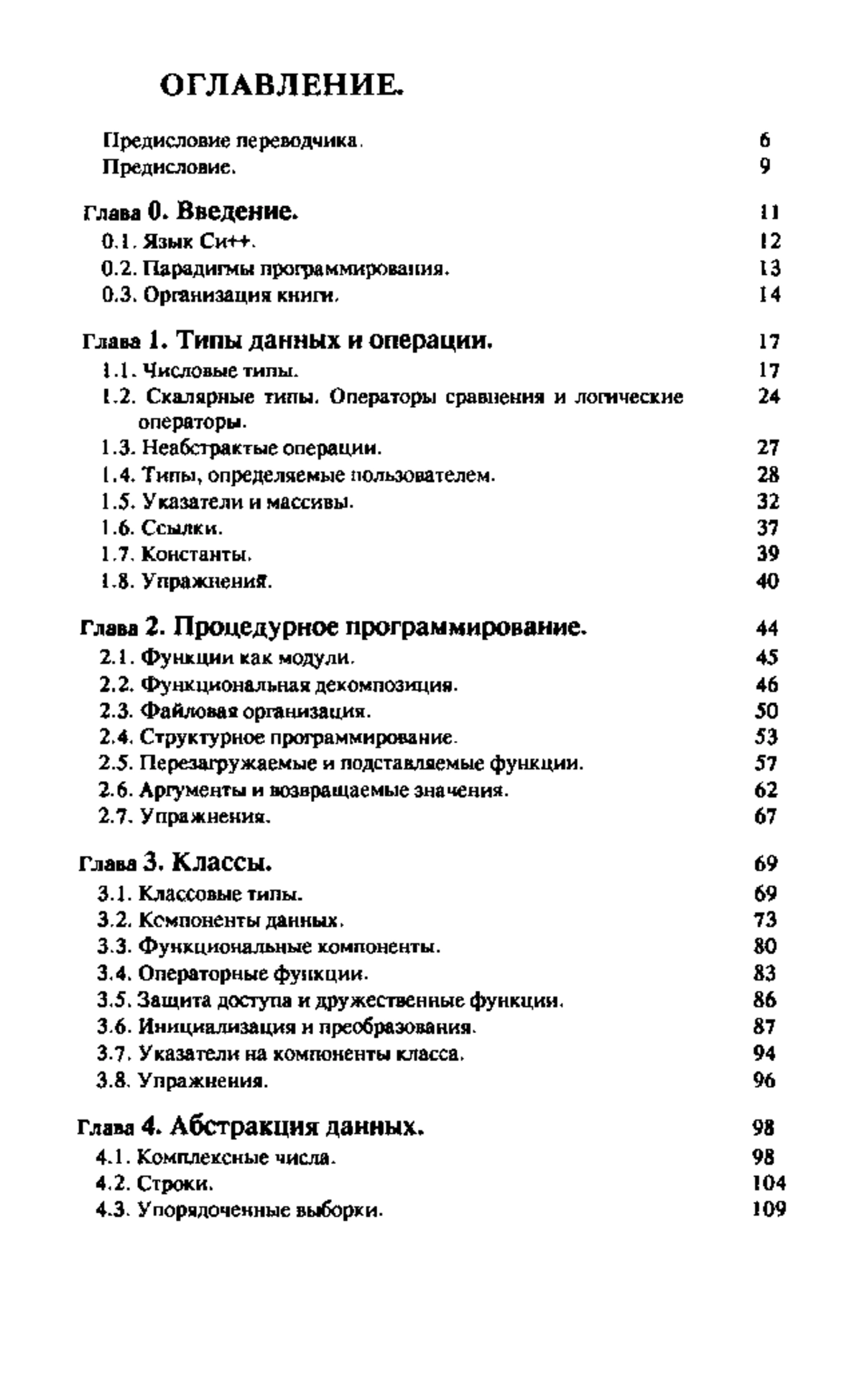 ОГЛАВЛЕНИЕ.

Предисловие переводчика. 6
Предисловие. 9

Глава 0. Введение. 11
0.1. Язык Си++. 12
0.2. Парадигмы программирования. 13
0.3. Организация книги. 14

Глава 1. Типы данных и операции. 17
1.1. Числовые типы. 17
1.2. Скалярные типы. Операторы сравнения и логические операторы. 24
1.3. Неабстрактые операции. 27
1.4. Типы, определяемые пользователем. 28
1.5. Указатели и массивы. 32
1.6. Ссылки. 37
1.7. Константы. 39
1.8. Упражнения. 40

Глава 2. Процедурное программирование. 44
2.1. Функции как модули. 45
2.2. Функциональная декомпозиция. 46
2.3. Файловая организация. 50
2.4. Структурное программирование. 53
2.5. Перезагружаемые и подставляемые функции. 57
2.6. Аргументы и возвращаемые значения. 62
2.7. Упражнения. 67

Глава 3. Классы. 69
3.1. Классовые типы. 69
3.2. Компоненты данных. 73
3.3. Функциональные компоненты. 80
3.4. Операторные функции. 83
3.5. Защита доступа и дружественные функции. 86
3.6. Инициализация и преобразования. 87
3.7. Указатели на компоненты класса. 94
3.8. Упражнения. 96

Глава 4. Абстракция данных. 98
4.1. Комплексные числа. 98
4.2. Строки. 104
4.3. Упорядоченные выборки. 109